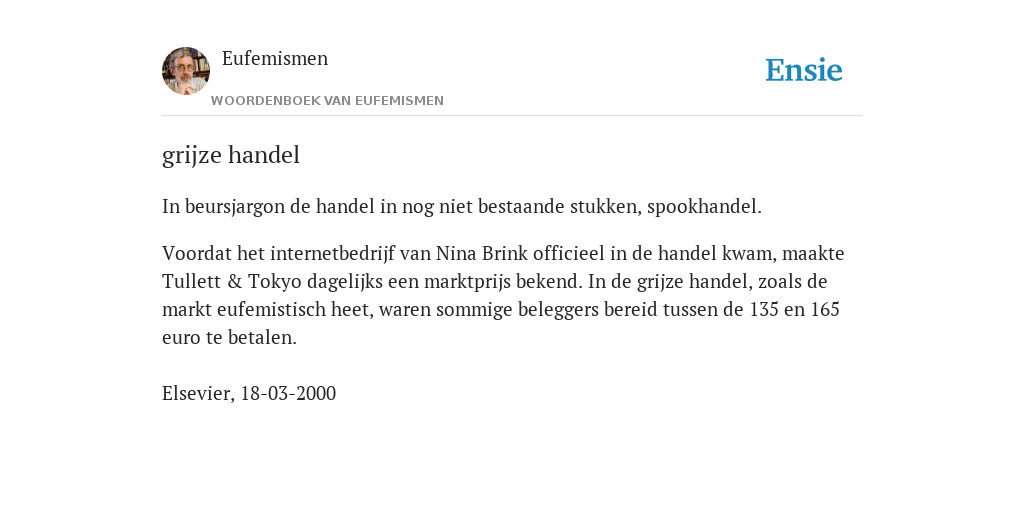 Eufemismen
WOORDENBOEK VAN EUFEMISMEN

Ensie

grijze handel

In beursjargon de handel in nog niet bestaande stukken, spookhandel.

Voordat het internetbedrijf van Nina Brink officieel in de handel kwam, maakte Tullett & Tokyo dagelijks een marktprijs bekend. In de grijze handel, zoals de markt eufemistisch heet, waren sommige beleggers bereid tussen de 135 en 165 euro te betalen.

Elsevier, 18-03-2000